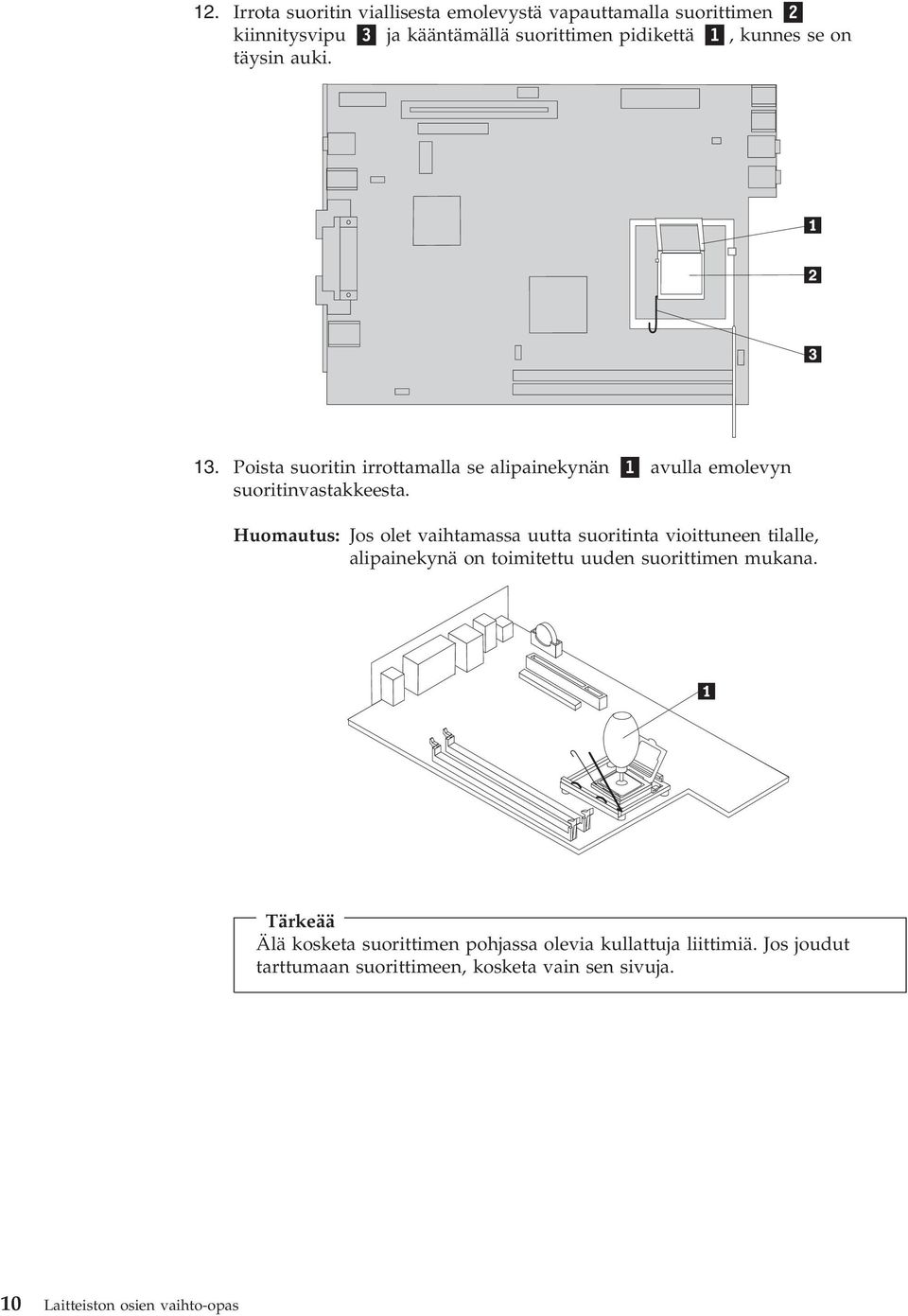 12. Irrota suoritin viallisesta emolevystä vapauttamalla suorittimen 2 kiinnitysvipu 3 ja kääntämällä suorittimen pidikettä 1, kunnes se on täysin auki.

1

2

3

13. Poista suoritin irrottamalla se alipainekynän 1 avulla emolevyn suoritinvastakkeesta.

Huomautus: Jos olet vaihtamassa uutta suoritinta vioittuneen tilalle, alipainekynä on toimitettu uuden suorittimen mukana.

1

Tärkeää

Älä kosketa suorittimen pohjassa olevia kullattuja liittimiä. Jos joudut tarttumaan suorittimeen, kosketa vain sen sivuja.

10 Laitteiston osien vaihto-opas